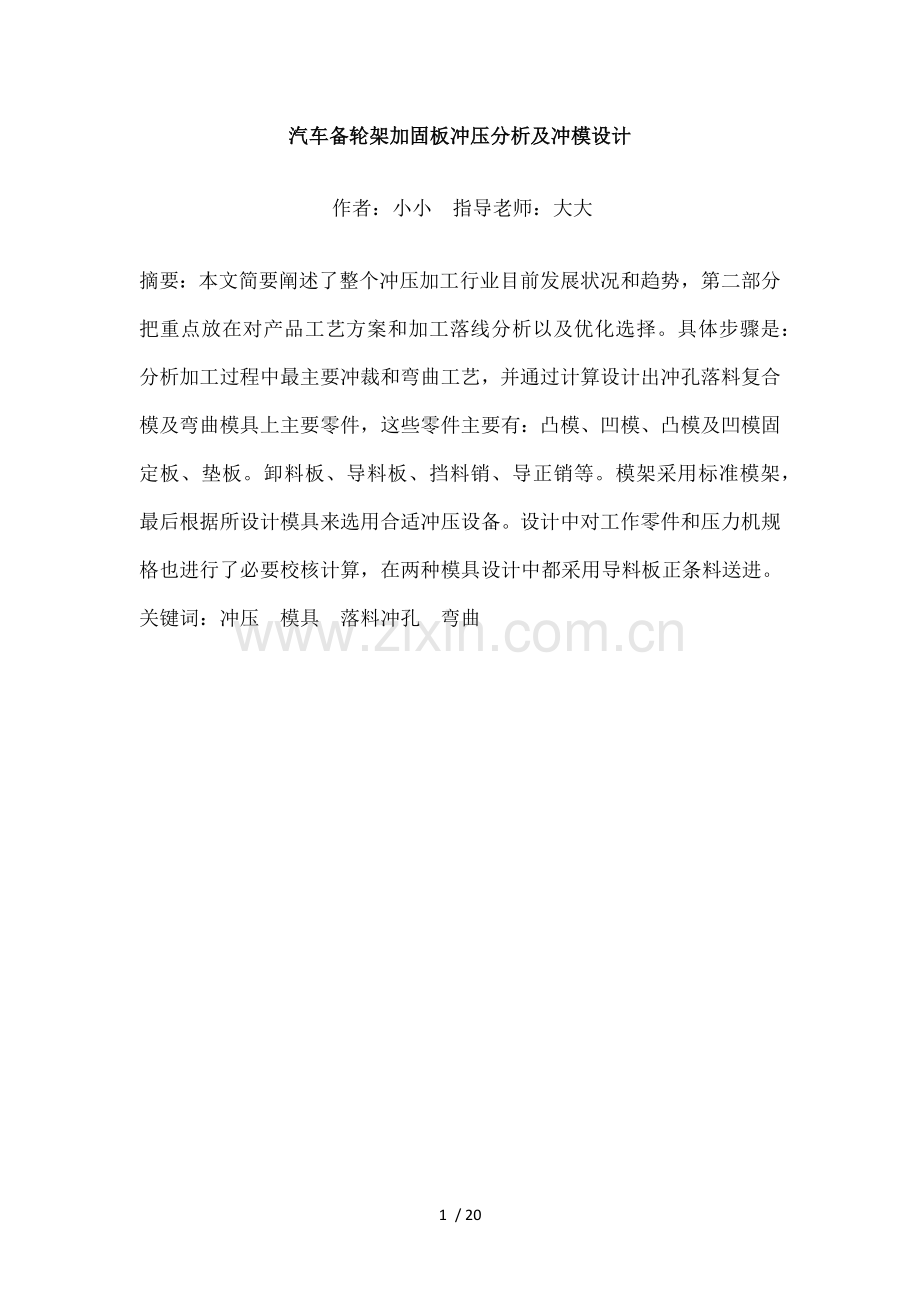 汽车备轮架加固板冲压分析及冲模设计

作者：小小　指导老师：大大

摘要：本文简要阐述了整个冲压加工行业目前发展状况和趋势，第二部分把重点放在对产品工艺方案和加工落线分析以及优化选择。具体步骤是：分析加工过程中最主要冲裁和弯曲工艺，并通过计算设计出冲孔落料复合模及弯曲模具上主要零件，这些零件主要有：凸模、凹模、凸模及凹模固定板、垫板。卸料板、导料板、挡料销、导正销等。模架采用标准模架，最后根据所设计模具来选用合适冲压设备。设计中对工作零件和压力机规格也进行了必要校核计算，在两种模具设计中都采用导料板正条料送进。
关键词：冲压　模具　落料冲孔　弯曲

www.zixin.com.cn

1 / 20